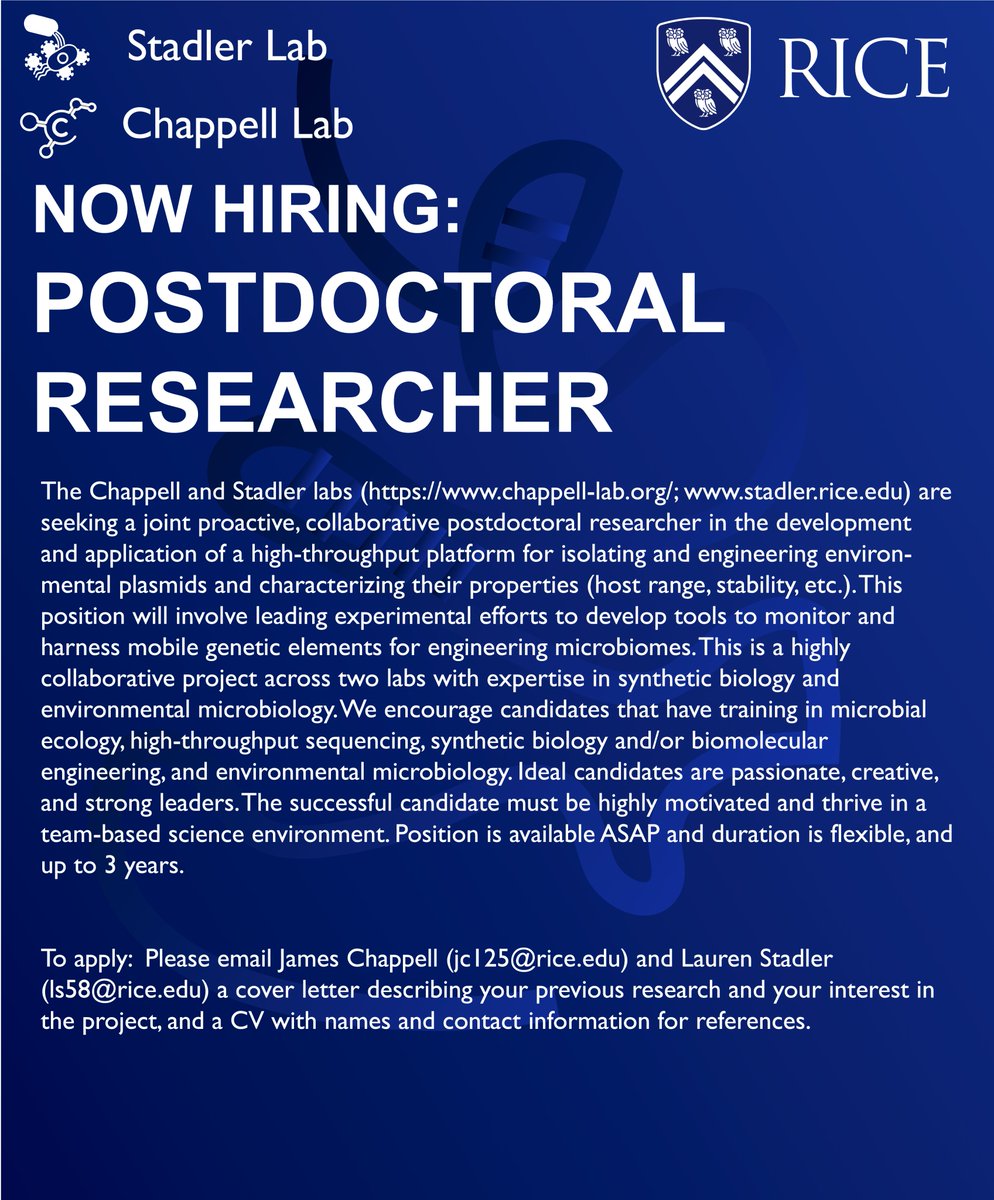 Stadler Lab

Chappell Lab

RICE

NOW HIRING:
POSTDOCTORAL RESEARCHER

The Chappell and Stadler labs (https://www.chappell-lab.org/; www.stadler.rice.edu) are seeking a joint proactive, collaborative postdoctoral researcher in the development and application of a high-throughput platform for isolating and engineering environmental plasmids and characterizing their properties (host range, stability, etc.). This position will involve leading experimental efforts to develop tools to monitor and harness mobile genetic elements for engineering microbiomes. This is a highly collaborative project across two labs with expertise in synthetic biology and environmental microbiology. We encourage candidates that have training in microbial ecology, high-throughput sequencing, synthetic biology and/or biomolecular engineering, and environmental microbiology. Ideal candidates are passionate, creative, and strong leaders. The successful candidate must be highly motivated and thrive in a team-based science environment. Position is available ASAP and duration is flexible, and up to 3 years.

To apply: Please email James Chappell (jc125@rice.edu) and Lauren Stadler (ls58@rice.edu) a cover letter describing your previous research and your interest in the project, and a CV with names and contact information for references.